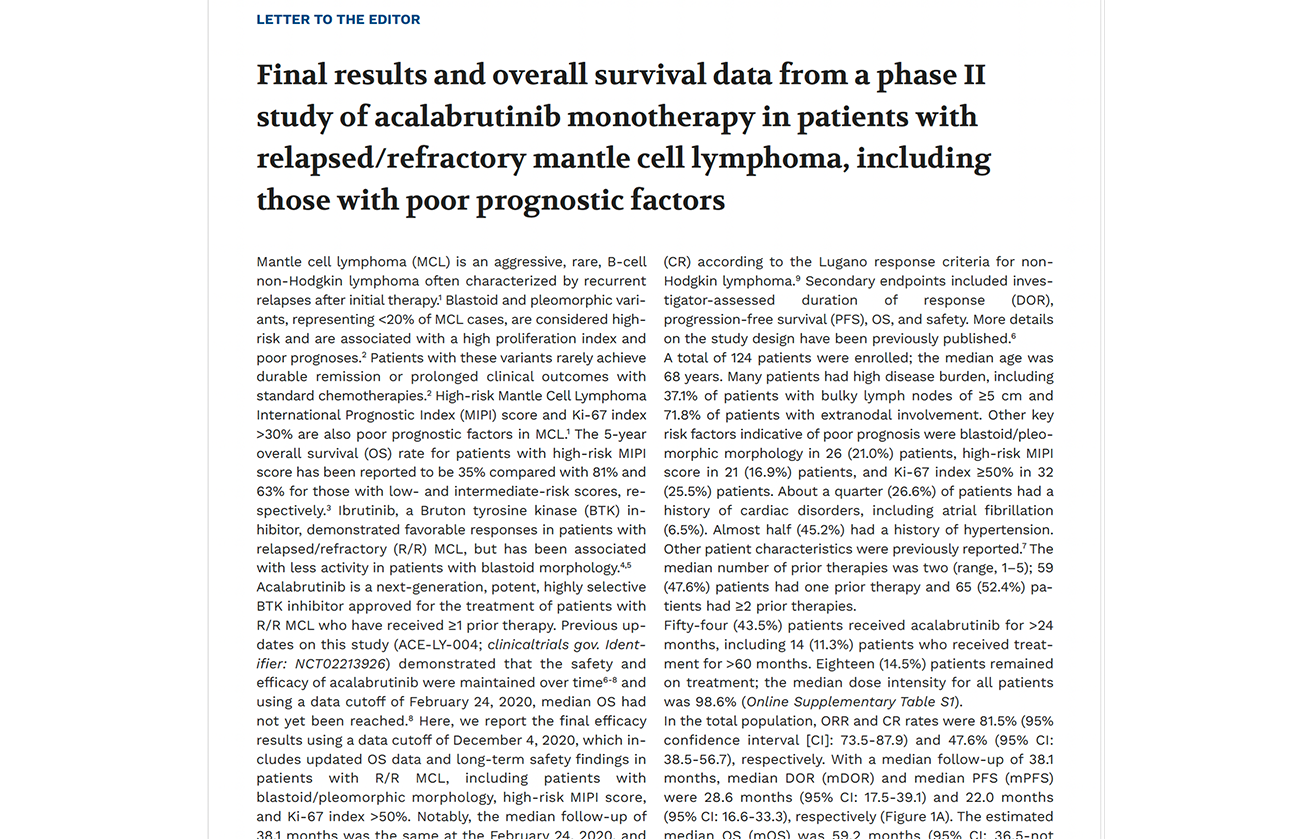 LETTER TO THE EDITOR

Final results and overall survival data from a phase II study of acalabrutinib monotherapy in patients with relapsed/refractory mantle cell lymphoma, including those with poor prognostic factors

Mantle cell lymphoma (MCL) is an aggressive, rare, B-cell non-Hodgkin lymphoma often characterized by recurrent relapses after initial therapy.$^1$ Blastoid and pleomorphic variants, representing <20% of MCL cases, are considered high-risk and are associated with a high proliferation index and poor prognoses.$^2$ Patients with these variants rarely achieve durable remission or prolonged clinical outcomes with standard chemotherapies.$^2$ High-risk Mantle Cell Lymphoma International Prognostic Index (MIPI) score and Ki-67 index >30% are also poor prognostic factors in MCL.$^1$ The 5-year overall survival (OS) rate for patients with high-risk MIPI score has been reported to be 35% compared with 81% and 63% for those with low- and intermediate-risk scores, respectively.$^3$ Ibrutinib, a Bruton tyrosine kinase (BTK) inhibitor, demonstrated favorable responses in patients with relapsed/refractory (R/R) MCL, but has been associated with less activity in patients with blastoid morphology.$^{4,5}$
Acalabrutinib is a next-generation, potent, highly selective BTK inhibitor approved for the treatment of patients with R/R MCL who have received ≥1 prior therapy. Previous updates on this study (ACE-LY-004; clinicaltrials gov. Identifier: NCT02213926) demonstrated that the safety and efficacy of acalabrutinib were maintained over time$^{6-8}$ and using a data cutoff of February 24, 2020, median OS had not yet been reached.$^8$ Here, we report the final efficacy results using a data cutoff of December 4, 2020, which includes updated OS data and long-term safety findings in patients with R/R MCL, including patients with blastoid/pleomorphic morphology, high-risk MIPI score, and Ki-67 index >50%. Notably, the median follow-up of 38.1 months was the same at the February 24, 2020, and

(CR) according to the Lugano response criteria for non-Hodgkin lymphoma.$^9$ Secondary endpoints included investigator-assessed duration of response (DOR), progression-free survival (PFS), OS, and safety. More details on the study design have been previously published.$^6$
A total of 124 patients were enrolled; the median age was 68 years. Many patients had high disease burden, including 37.1% of patients with bulky lymph nodes of ≥5 cm and 71.8% of patients with extranodal involvement. Other key risk factors indicative of poor prognosis were blastoid/pleomorphic morphology in 26 (21.0%) patients, high-risk MIPI score in 21 (16.9%) patients, and Ki-67 index ≥50% in 32 (25.5%) patients. About a quarter (26.6%) of patients had a history of cardiac disorders, including atrial fibrillation (6.5%). Almost half (45.2%) had a history of hypertension. Other patient characteristics were previously reported.$^7$ The median number of prior therapies was two (range, 1–5); 59 (47.6%) patients had one prior therapy and 65 (52.4%) patients had ≥2 prior therapies.
Fifty-four (43.5%) patients received acalabrutinib for >24 months, including 14 (11.3%) patients who received treatment for >60 months. Eighteen (14.5%) patients remained on treatment; the median dose intensity for all patients was 98.6% (Online Supplementary Table S1).
In the total population, ORR and CR rates were 81.5% (95% confidence interval [CI]: 73.5-87.9) and 47.6% (95% CI: 38.5-56.7), respectively. With a median follow-up of 38.1 months, median DOR (mDOR) and median PFS (mPFS) were 28.6 months (95% CI: 17.5-39.1) and 22.0 months (95% CI: 16.6-33.3), respectively (Figure 1A). The estimated median OS (mOS) was 59.2 months (95% CI: 36.5-not